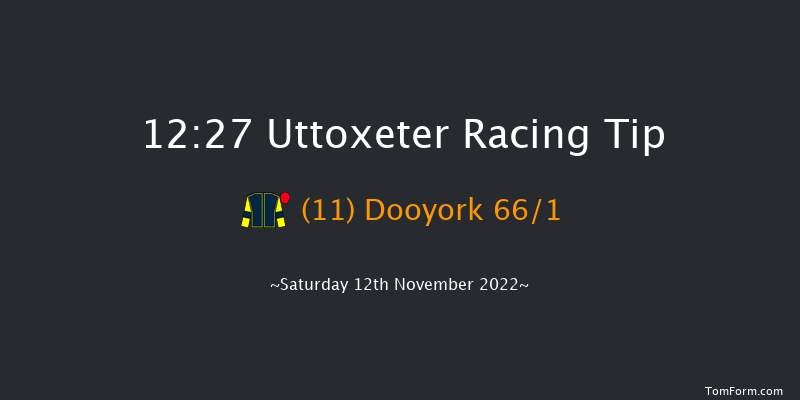 12:27 Uttoxeter Racing Tip

(11) Dooyork 66/1

~Saturday 12th November 2022~

TomForm.com